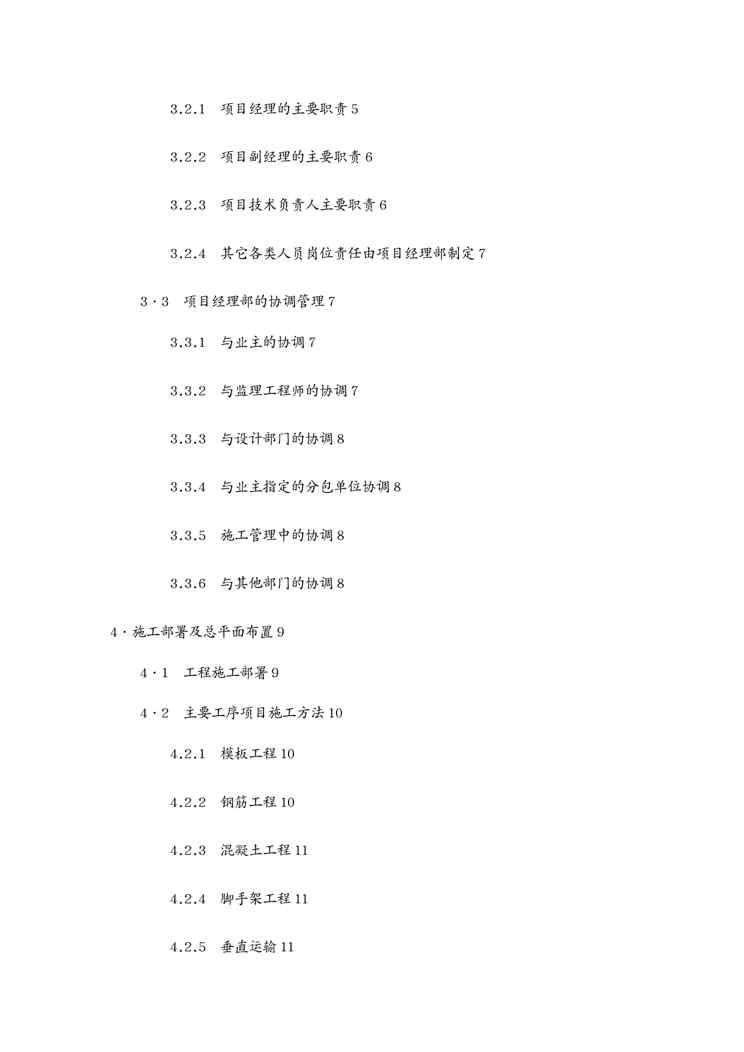 3.2.1 项目经理的主要职责 5

3.2.2 项目副经理的主要职责 6

3.2.3 项目技术负责人主要职责 6

3.2.4 其它各类人员岗位责任由项目经理部制定 7

3·3 项目经理部的协调管理 7

3.3.1 与业主的协调 7

3.3.2 与监理工程师的协调 7

3.3.3 与设计部门的协调 8

3.3.4 与业主指定的分包单位协调 8

3.3.5 施工管理中的协调 8

3.3.6 与其他部门的协调 8

4·施工部署及总平面布置 9

4·1 工程施工部署 9

4·2 主要工序项目施工方法 10

4.2.1 模板工程 10

4.2.2 钢筋工程 10

4.2.3 混凝土工程 11

4.2.4 脚手架工程 11

4.2.5 垂直运输 11